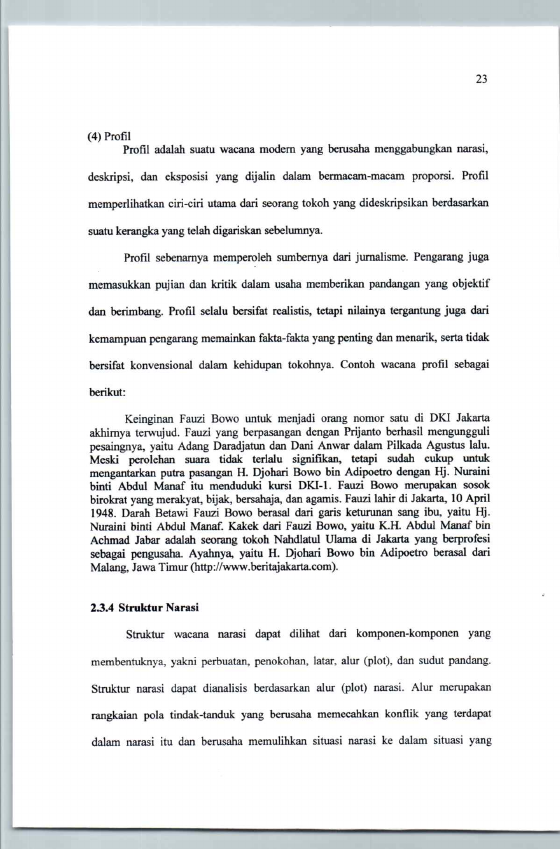 23

(4) Profil

Profil adalah suatu wacana modern yang berusaha menggabungkan narasi, deskripsi, dan eksposisi yang dijalin dalam bermacam-macam proporsi. Profil memperlihatkan ciri-ciri utama dari seorang tokoh yang dideskripsikan berdasarkan suatu kerangka yang telah digariskan sebelumnya.

Profil sebenarnya memperoleh sumbernya dari jurnalisme. Pengarang juga memasukkan pujian dan kritik dalam usaha memberikan pandangan yang objektif dan berimbang. Profil selalu bersifat realistis, tetapi nilainya tergantung juga dari kemampuan pengarang memainkan fakta-fakta yang penting dan menarik, serta tidak bersifat konvensional dalam kehidupan tokohnya. Contoh wacana profil sebagai berikut:

Keinginan Fauzi Bowo untuk menjadi orang nomor satu di DKI Jakarta akhirnya terwujud. Fauzi yang berpasangan dengan Prijanto berhasil mengungguli pesaingnya, yaitu Adang Daradjatun dan Dani Anwar dalam Pilkada Agustus lalu. Meski perolehan suara tidak terlalu signifikan, tetapi sudah cukup untuk mengantarkan putra pasangan H. Djohari Bowo bin Adipoetro dengan Hj. Nuraini binti Abdul Manaf itu menduduki kursi DKI-1. Fauzi Bowo merupakan sosok birokrat yang merakyat, bijak, bersahaja, dan agamis. Fauzi lahir di Jakarta, 10 April 1948. Darah Betawi Fauzi Bowo berasal dari garis keturunan sang ibu, yaitu Hj. Nuraini binti Abdul Manaf. Kakek dari Fauzi Bowo, yaitu K.H. Abdul Manaf bin Achmad Jabar adalah seorang tokoh Nahdlatul Ulama di Jakarta yang berprofesi sebagai pengusaha. Ayahnya, yaitu H. Djohari Bowo bin Adipoetro berasal dari Malang, Jawa Timur (http://www.beritajakarta.com).

2.3.4 Struktur Narasi

Struktur wacana narasi dapat dilihat dari komponen-komponen yang membentuknya, yakni perbuatan, penokohan, latar, alur (plot), dan sudut pandang. Struktur narasi dapat dianalisis berdasarkan alur (plot) narasi. Alur merupakan rangkaian pola tindak-tanduk yang berusaha memecahkan konflik yang terdapat dalam narasi itu dan berusaha memulihkan situasi narasi ke dalam situasi yang